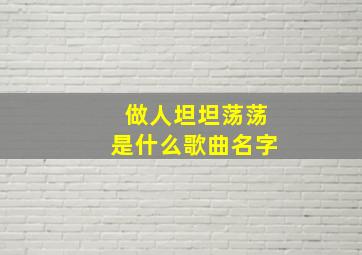 做人坦坦荡荡
是什么歌曲名字